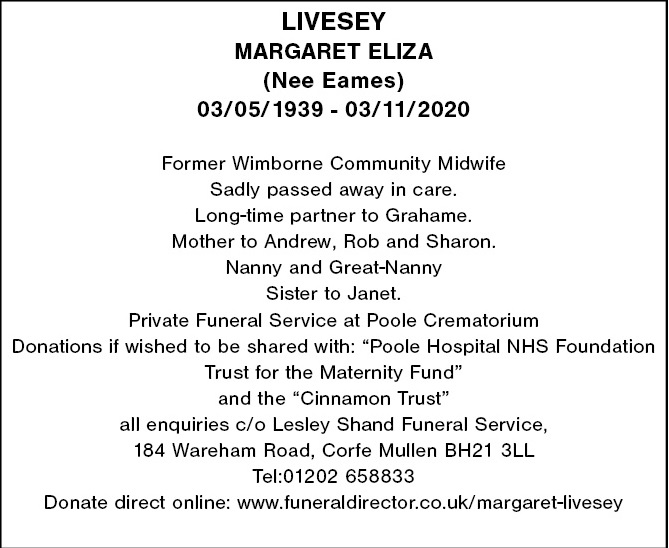 LIVESEY
MARGARET ELIZA
(Nee Eames)
03/05/1939 - 03/11/2020

Former Wimborne Community Midwife
Sadly passed away in care.
Long-time partner to Grahame.
Mother to Andrew, Rob and Sharon.
Nanny and Great-Nanny
Sister to Janet.
Private Funeral Service at Poole Crematorium
Donations if wished to be shared with: “Poole Hospital NHS Foundation Trust for the Maternity Fund”
and the “Cinnamon Trust”
all enquiries c/o Lesley Shand Funeral Service,
184 Wareham Road, Corfe Mullen BH21 3LL
Tel:01202 658833
Donate direct online: www.funeraldirector.co.uk/margaret-livesey